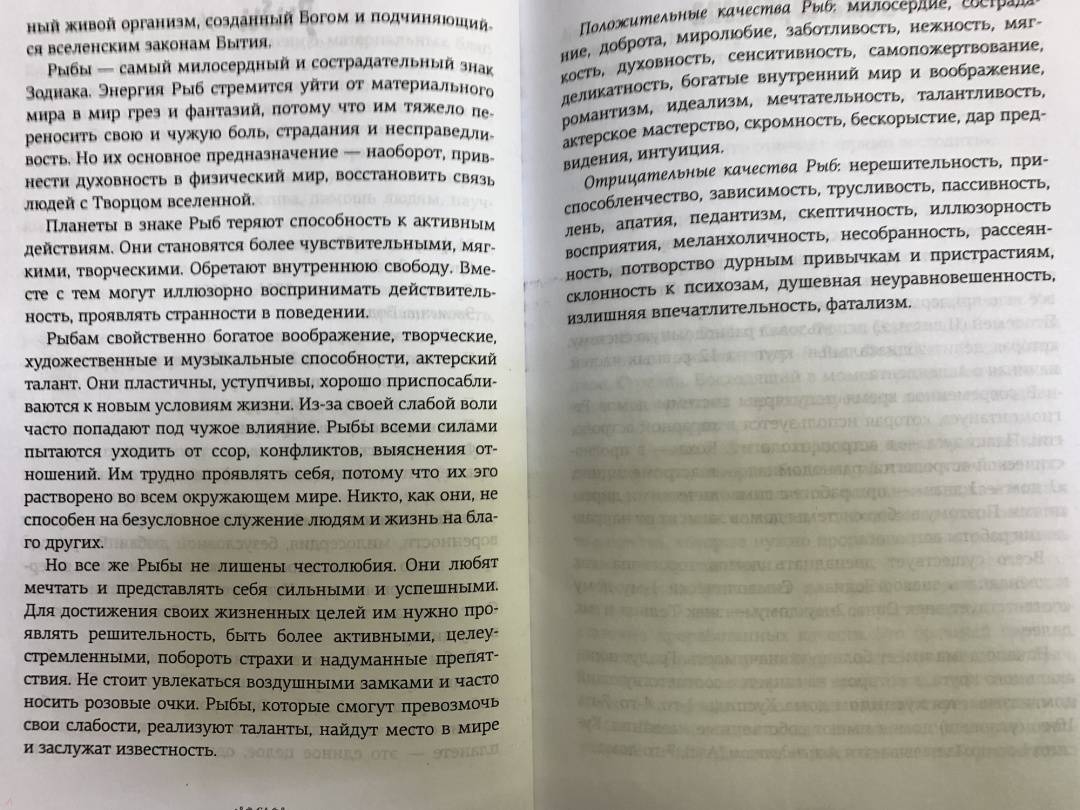 ный живой организм, созданный Богом и подчиняющийся вселенским законам Бытия.

Рыбы — самый милосердный и сострадательный знак Зодиака. Энергия Рыб стремится уйти от материального мира в мир грез и фантазий, потому что им тяжело переносить свою и чужую боль, страдания и несправедливость. Но их основное предназначение — наоборот, привнести духовность в физический мир, восстановить связь людей с Творцом вселенной.

Планеты в знаке Рыб теряют способность к активным действиям. Они становятся более чувствительными, мягкими, творческими. Обретают внутреннюю свободу. Вместе с тем могут иллюзорно воспринимать действительность, проявлять странности в поведении.

Рыбам свойственно богатое воображение, творческие, художественные и музыкальные способности, актерский талант. Они пластичны, уступчивы, хорошо приспосабливаются к новым условиям жизни. Из-за своей слабой воли часто попадают под чужое влияние. Рыбы всеми силами пытаются уходить от ссор, конфликтов, выяснения отношений. Им трудно проявлять себя, потому что их эго растворено во всем окружающем мире. Никто, как они, не способен на безусловное служение людям и жизнь на благо других.

Но все же Рыбы не лишены честолюбия. Они любят мечтать и представлять себя сильными и успешными. Для достижения своих жизненных целей им нужно проявлять решительность, быть более активными, целеустремленными, побороть страхи и надуманные препятствия. Не стоит увлекаться воздушными замками и часто носить розовые очки. Рыбы, которые смогут превозмочь свои слабости, реализуют таланты, найдут место в мире и заслужат известность.

Положительные качества Рыб: милосердие, сострадание, доброта, миролюбие, заботливость, нежность, мягкость, духовность, сенситивность, самопожертвование, деликатность, богатые внутренний мир и воображение, романтизм, идеализм, мечтательность, талантливость, актерское мастерство, скромность, бескорыстие, дар предвидения, интуиция.

Отрицательные качества Рыб: нерешительность, приспособленчество, зависимость, трусливость, пассивность, лень, апатия, педантизм, скептичность, иллюзорность восприятия, меланхоличность, несобранность, рассеянность, потворство дурным привычкам и пристрастиям, склонность к психозам, душевная неуравновешенность, излишняя впечатлительность, фатализм.